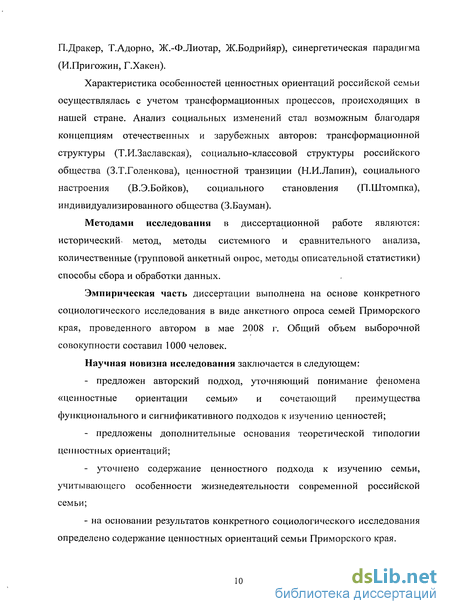 П.Дракер, Т.Адорно, Ж.-Ф.Лиотар, Ж.Бодрийяр), синергетическая парадигма (И.Пригожин, Г.Хакен).

Характеристика особенностей ценностных ориентаций российской семьи осуществлялась с учетом трансформационных процессов, происходящих в нашей стране. Анализ социальных изменений стал возможным благодаря концепциям отечественных и зарубежных авторов: трансформационной структуры (Т.И.Заславская), социально-классовой структуры российского общества (З.Т.Голенкова), ценностной транзиции (Н.И.Лапин), социального настроения (В.Э.Бойков), социального становления (П.Штомпка), индивидуализированного общества (З.Бауман).

Методами исследования в диссертационной работе являются: исторический метод, методы системного и сравнительного анализа, количественные (групповой анкетный опрос, методы описательной статистики) способы сбора и обработки данных.

Эмпирическая часть диссертации выполнена на основе конкретного социологического исследования в виде анкетного опроса семей Приморского края, проведенного автором в мае 2008 г. Общий объем выборочной совокупности составил 1000 человек.

Научная новизна исследования заключается в следующем:

- предложен авторский подход, уточняющий понимание феномена «ценностные ориентации семьи» и сочетающий преимущества функционального и сигнификативного подходов к изучению ценностей;

- предложены дополнительные основания теоретической типологии ценностных ориентаций;

- уточнено содержание ценностного подхода к изучению семьи, учитывающего особенности жизнедеятельности современной российской семьи;

- на основании результатов конкретного социологического исследования определено содержание ценностных ориентаций семьи Приморского края.

10

dsLib.net
библиотека диссертаций